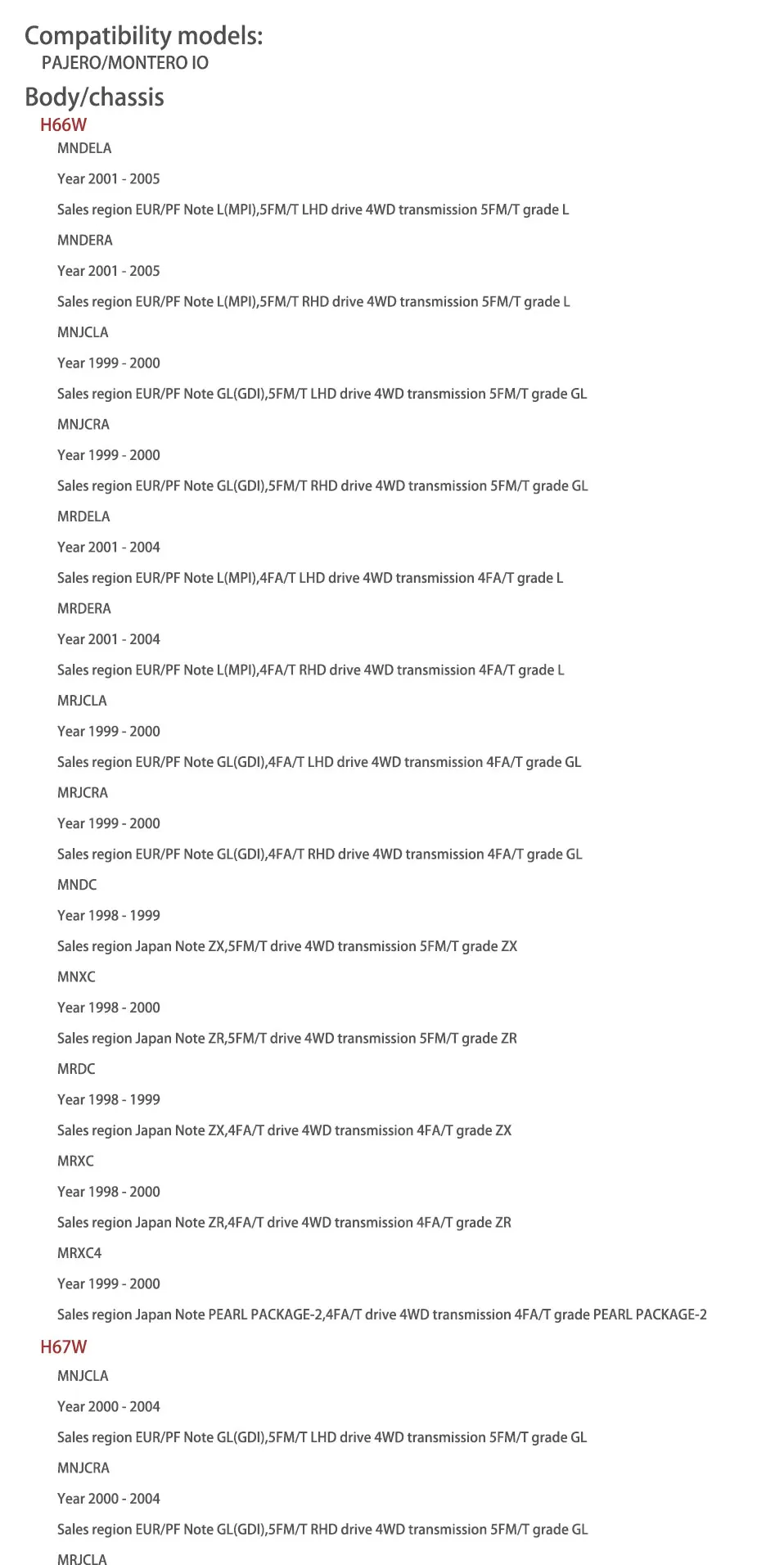 Compatibility models:
PAJERO/MONTERO IO

Body/chassis
H66W
MNDELA
Year 2001 - 2005
Sales region EUR/PF Note L(MPI),5FM/T LHD drive 4WD transmission 5FM/T grade L
MNDERA
Year 2001 - 2005
Sales region EUR/PF Note L(MPI),5FM/T RHD drive 4WD transmission 5FM/T grade L
MNJCLA
Year 1999 - 2000
Sales region EUR/PF Note GL(GDI),5FM/T LHD drive 4WD transmission 5FM/T grade GL
MNJCRA
Year 1999 - 2000
Sales region EUR/PF Note GL(GDI),5FM/T RHD drive 4WD transmission 5FM/T grade GL
MRDELA
Year 2001 - 2004
Sales region EUR/PF Note L(MPI),4FA/T LHD drive 4WD transmission 4FA/T grade L
MRDERA
Year 2001 - 2004
Sales region EUR/PF Note L(MPI),4FA/T RHD drive 4WD transmission 4FA/T grade L
MRJCLA
Year 1999 - 2000
Sales region EUR/PF Note GL(GDI),4FA/T LHD drive 4WD transmission 4FA/T grade GL
MRJCRA
Year 1999 - 2000
Sales region EUR/PF Note GL(GDI),4FA/T RHD drive 4WD transmission 4FA/T grade GL
MNDC
Year 1998 - 1999
Sales region Japan Note ZX,5FM/T drive 4WD transmission 5FM/T grade ZX
MNXC
Year 1998 - 2000
Sales region Japan Note ZR,5FM/T drive 4WD transmission 5FM/T grade ZR
MRDC
Year 1998 - 1999
Sales region Japan Note ZX,4FA/T drive 4WD transmission 4FA/T grade ZX
MRXC
Year 1998 - 2000
Sales region Japan Note ZR,4FA/T drive 4WD transmission 4FA/T grade ZR
MRXC4
Year 1999 - 2000
Sales region Japan Note PEARL PACKAGE-2,4FA/T drive 4WD transmission 4FA/T grade PEARL PACKAGE-2
H67W
MNJCLA
Year 2000 - 2004
Sales region EUR/PF Note GL(GDI),5FM/T LHD drive 4WD transmission 5FM/T grade GL
MNJCRA
Year 2000 - 2004
Sales region EUR/PF Note GL(GDI),5FM/T RHD drive 4WD transmission 5FM/T grade GL
MRJCLA